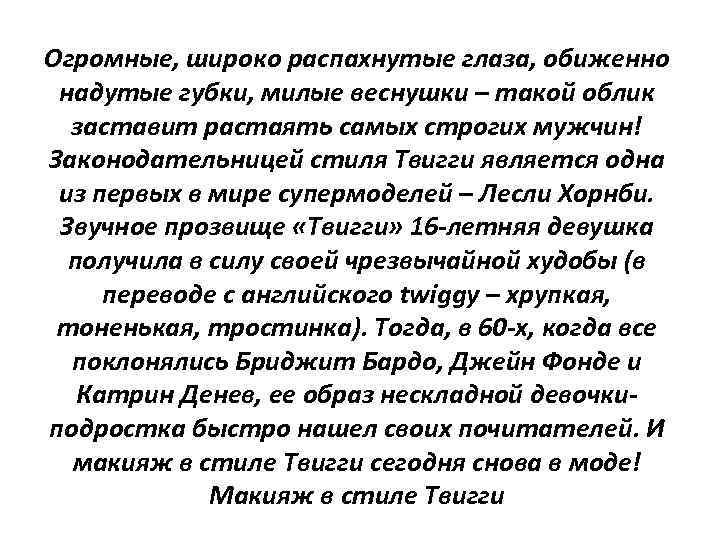 Огромные, широко распахнутые глаза, обиженно надутые губки, милые веснушки – такой облик заставит растаять самых строгих мужчин! Законодательницей стиля Твигги является одна из первых в мире супермоделей – Лесли Хорнби. Звучное прозвище «Твигги» 16-летняя девушка получила в силу своей чрезвычайной худобы (в переводе с английского twiggy – хрупкая, тоненькая, тростинка). Тогда, в 60-х, когда все поклонялись Бриджит Бардо, Джейн Фонде и Катрин Денев, ее образ нескладной девочки-подростка быстро нашел своих почитателей. И макияж в стиле Твигги сегодня снова в моде! Макияж в стиле Твигги